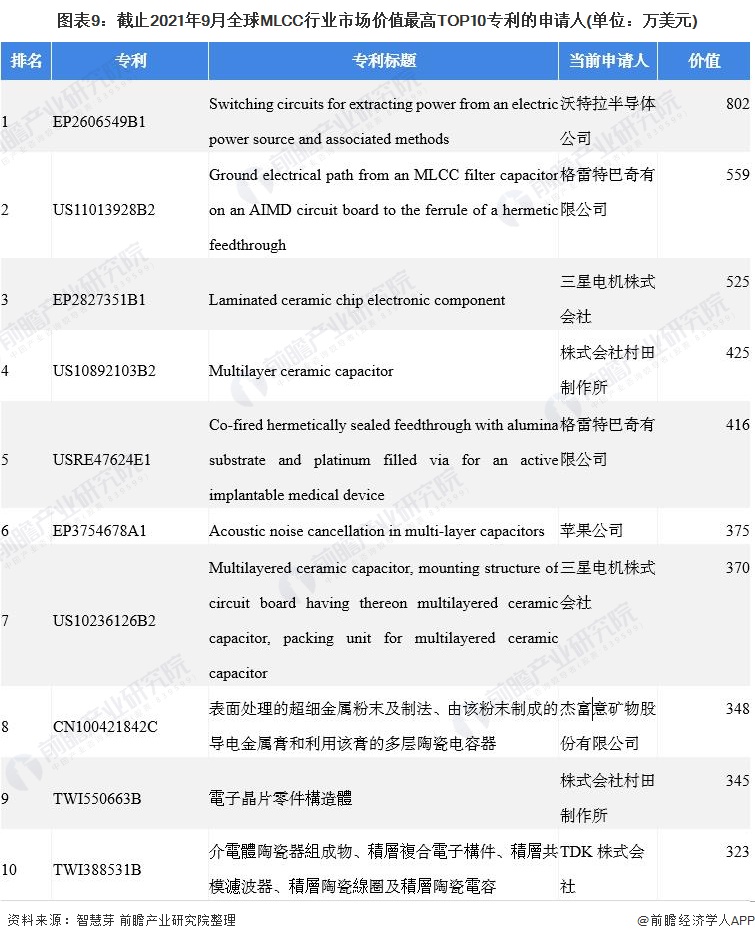 图表9：截止2021年9月全球MLCC行业市场价值最高TOP10专利的申请人(单位：万美元)

| 排名 | 专利 | 专利标题 | 当前申请人 | 价值 |
|---|---|---|---|---|
| 1 | EP2606549B1 | Switching circuits for extracting power from an electric power source and associated methods | 沃特拉半导体公司 | 802 |
| 2 | US11013928B2 | Ground electrical path from an MLCC filter capacitor on an AIMD circuit board to the ferrule of a hermetic feedthrough | 格雷特巴奇有限公司 | 559 |
| 3 | EP2827351B1 | Laminated ceramic chip electronic component | 三星电机株式会社 | 525 |
| 4 | US10892103B2 | Multilayer ceramic capacitor | 株式会社村田制作所 | 425 |
| 5 | USRE47624E1 | Co-fired hermetically sealed feedthrough with alumina substrate and platinum filled via for an active implantable medical device | 格雷特巴奇有限公司 | 416 |
| 6 | EP3754678A1 | Acoustic noise cancellation in multi-layer capacitors | 苹果公司 | 375 |
| 7 | US10236126B2 | Multilayered ceramic capacitor, mounting structure of circuit board having thereon multilayered ceramic capacitor, packing unit for multilayered ceramic capacitor | 三星电机株式会社 | 370 |
| 8 | CN100421842C | 表面处理的超细金属粉末及制法、由该粉末制成的导电金属膏和利用该膏的多层陶瓷电容器 | 杰富意矿物股份有限公司 | 348 |
| 9 | TWI550663B | 電子晶片零件構造體 | 株式会社村田制作所 | 345 |
| 10 | TWI388531B | 介電體陶瓷器組成物、積層複合電子構件、積層共模濾波器、積層陶瓷線圈及積層陶瓷電容 | TDK 株式会社 | 323 |

资料来源：智慧芽 前瞻产业研究院整理

@前瞻经济学人APP